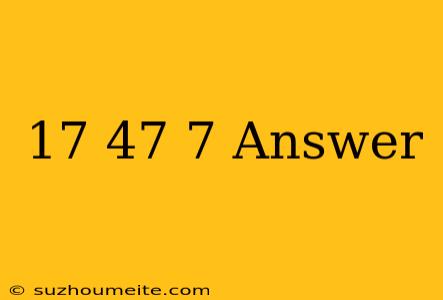 17 47 7 Answer

© suzhoumeite.com